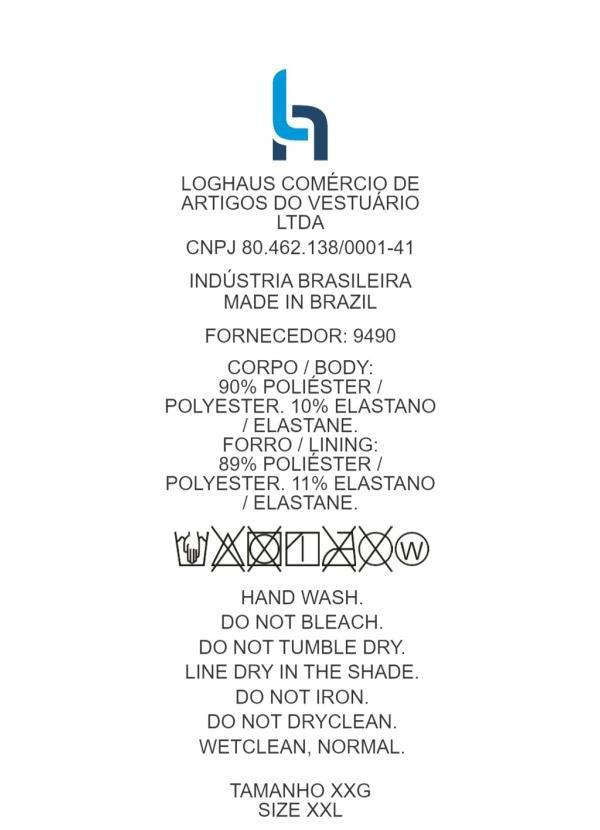 LOGHAUS COMÉRCIO DE ARTIGOS DO VESTUÁRIO LTDA

CNPJ 80.462.138/0001-41

INDÚSTRIA BRASILEIRA
MADE IN BRAZIL

FORNECEDOR: 9490

CORPO / BODY:
90% POLIÉSTER / POLYESTER. 10% ELASTANO / ELASTANE.
FORRO / LINING:
89% POLIÉSTER / POLYESTER. 11% ELASTANO / ELASTANE.

W

HAND WASH.
DO NOT BLEACH.
DO NOT TUMBLE DRY.
LINE DRY IN THE SHADE.
DO NOT IRON.
DO NOT DRYCLEAN.
WETCLEAN, NORMAL.

TAMANHO XXG
SIZE XXL